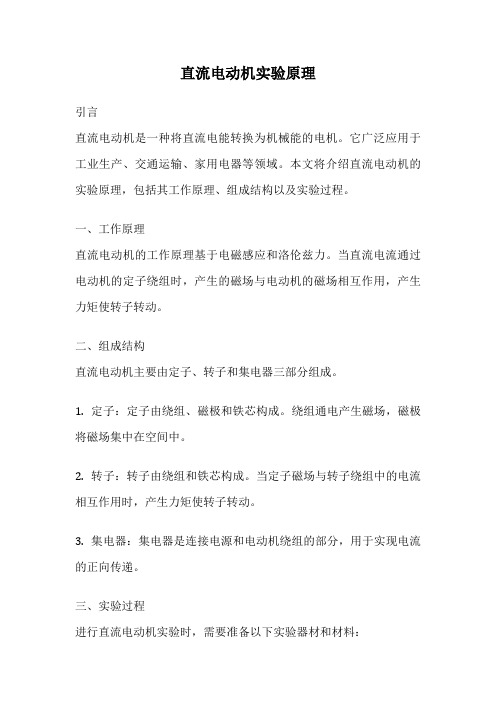 直流电动机实验原理

引言

直流电动机是一种将直流电能转换为机械能的电机。它广泛应用于工业生产、交通运输、家用电器等领域。本文将介绍直流电动机的实验原理，包括其工作原理、组成结构以及实验过程。

一、工作原理

直流电动机的工作原理基于电磁感应和洛伦兹力。当直流电流通过电动机的定子绕组时，产生的磁场与电动机的磁场相互作用，产生力矩使转子转动。

二、组成结构

直流电动机主要由定子、转子和集电器三部分组成。

1. 定子：定子由绕组、磁极和铁芯构成。绕组通电产生磁场，磁极将磁场集中在空间中。

2. 转子：转子由绕组和铁芯构成。当定子磁场与转子绕组中的电流相互作用时，产生力矩使转子转动。

3. 集电器：集电器是连接电源和电动机绕组的部分，用于实现电流的正向传递。

三、实验过程

进行直流电动机实验时，需要准备以下实验器材和材料：